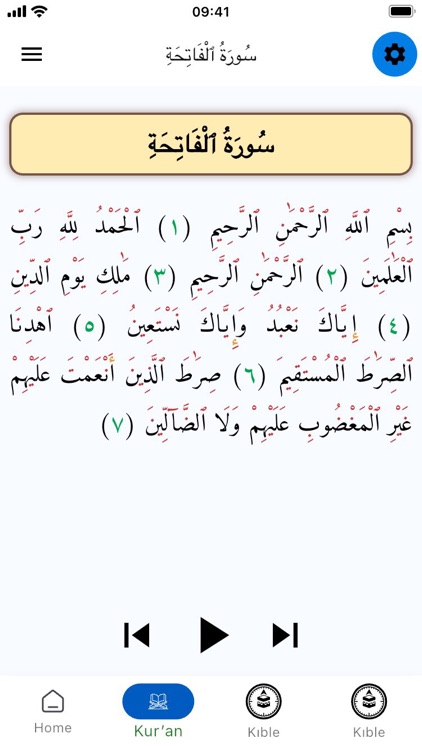 09:41

سُورَةُ ٱلْفَاتِحَةِ

سُورَةُ ٱلْفَاتِحَةِ

بِسْمِ ٱللَّهِ ٱلرَّحْمَٰنِ ٱلرَّحِيمِ (١) ٱلْحَمْدُ لِلَّهِ رَبِّ ٱلْعَٰلَمِينَ (٢) ٱلرَّحْمَٰنِ ٱلرَّحِيمِ (٣) مَٰلِكِ يَوْمِ ٱلدِّينِ (٤) إِيَّاكَ نَعْبُدُ وَإِيَّاكَ نَسْتَعِينُ (٥) ٱهْدِنَا ٱلصِّرَٰطَ ٱلْمُسْتَقِيمَ (٦) صِرَٰطَ ٱلَّذِينَ أَنْعَمْتَ عَلَيْهِمْ غَيْرِ ٱلْمَغْضُوبِ عَلَيْهِمْ وَلَا ٱلضَّآلِّينَ (٧)

Home
Kur'an
Kıble
Kıble